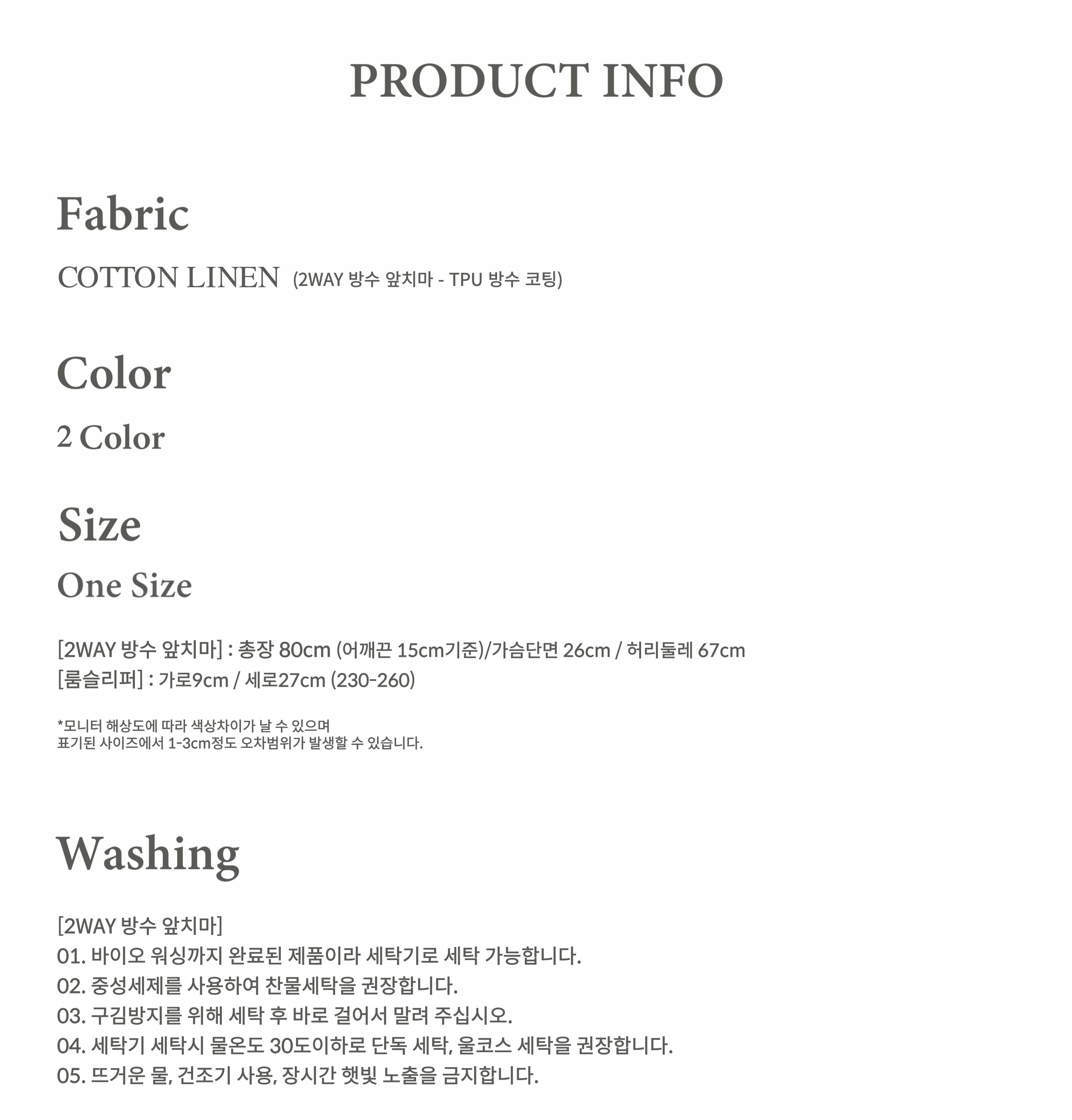 PRODUCT INFO

Fabric

COTTON LINEN (2WAY 방수 앞치마 - TPU 방수 코팅)

Color

2 Color

Size

One Size

[2WAY 방수 앞치마] : 총장 80cm (어깨끈 15cm기준)/가슴단면 26cm / 허리둘레 67cm
[룸슬리퍼] : 가로9cm / 세로27cm (230-260)

*모니터 해상도에 따라 색상차이가 날 수 있으며
표기된 사이즈에서 1-3cm정도 오차범위가 발생할 수 있습니다.

Washing

[2WAY 방수 앞치마]
01. 바이오 워싱까지 완료된 제품이라 세탁기로 세탁 가능합니다.
02. 중성세제를 사용하여 찬물세탁을 권장합니다.
03. 구김방지를 위해 세탁 후 바로 걸어서 말려 주십시오.
04. 세탁기 세탁시 물온도 30도이하로 단독 세탁, 울코스 세탁을 권장합니다.
05. 뜨거운 물, 건조기 사용, 장시간 햇빛 노출을 금지합니다.